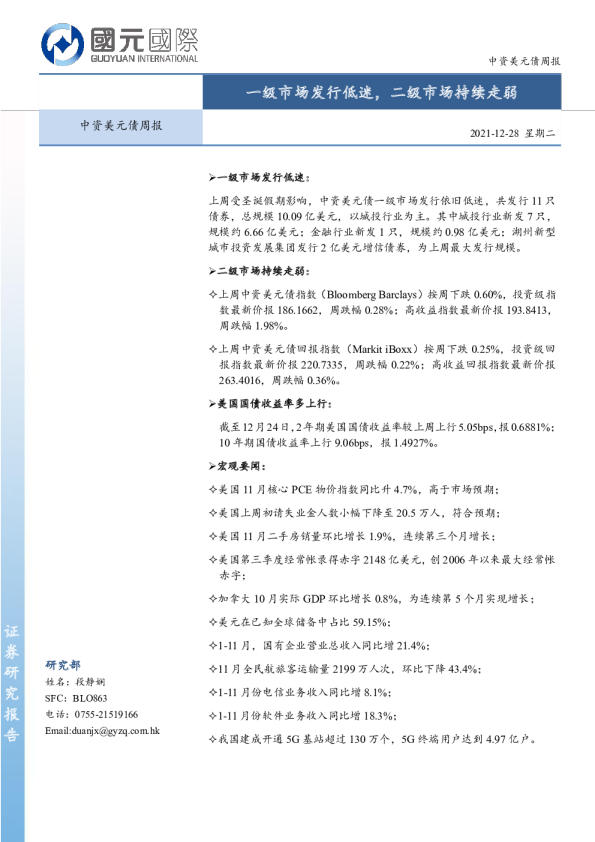 國元國際
GUOYUAN INTERNATIONAL

中资美元债周报

一级市场发行低迷，二级市场持续走弱

中资美元债周报

2021-12-28 星期二

➢一级市场发行低迷：

上周受圣诞假期影响，中资美元债一级市场发行依旧低迷，共发行 11 只债券，总规模 10.09 亿美元，以城投行业为主。其中城投行业新发 7 只，规模约 6.66 亿美元；金融行业新发 1 只，规模约 0.98 亿美元；湖州新型城市投资发展集团发行 2 亿美元增信债券，为上周最大发行规模。

➢二级市场持续走弱：

✧上周中资美元债指数（Bloomberg Barclays）按周下跌 0.60%，投资级指数最新价报 186.1662，周跌幅 0.28%；高收益指数最新价报 193.8413，周跌幅 1.98%。

✧上周中资美元债回报指数（Markit iBoxx）按周下跌 0.25%，投资级回报指数最新价报 220.7335，周跌幅 0.22%；高收益回报指数最新价报 263.4016，周跌幅 0.36%。

➢美国国债收益率多上行：

截至 12 月 24 日，2 年期美国国债收益率较上周上行 5.05bps，报 0.6881%；10 年期国债收益率上行 9.06bps，报 1.4927%。

➢宏观要闻：

✧美国 11 月核心 PCE 物价指数同比升 4.7%，高于市场预期；

✧美国上周初请失业金人数小幅下降至 20.5 万人，符合预期；

✧美国 11 月二手房销量环比增长 1.9%，连续第三个月增长；

✧美国第三季度经常帐录得赤字 2148 亿美元，创 2006 年以来最大经常帐赤字；

✧加拿大 10 月实际 GDP 环比增长 0.8%，为连续第 5 个月实现增长；

✧美元在已知全球储备中占比 59.15%；

✧1-11 月，国有企业营业总收入同比增 21.4%；

✧11 月全民航旅客运输量 2199 万人次，环比下降 43.4%；

✧1-11 月份电信业务收入同比增 8.1%；

✧1-11 月份软件业务收入同比增 18.3%；

✧我国建成开通 5G 基站超过 130 万个，5G 终端用户达到 4.97 亿户。

证券研究报告

研究部
姓名：段静娴
SFC：BLO863
电话：0755-21519166
Email:duanjx@gyzq.com.hk